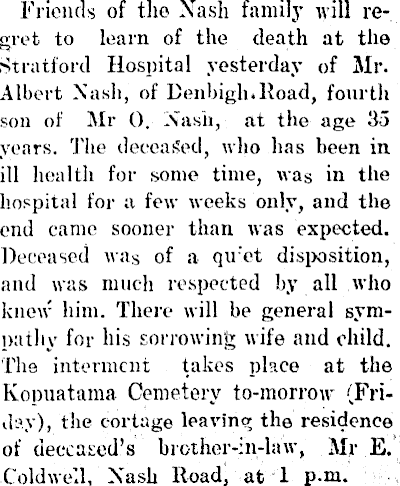 Friends of the Nash family will regret to learn of the death at the Stratford Hospital yesterday of Mr. Albert Nash, of Denbigh Road, fourth son of Mr O. Nash, at the age 35 years. The deceased, who has been in ill health for some time, was in the hospital for a few weeks only, and the end came sooner than was expected. Deceased was of a quiet disposition, and was much respected by all who knew him. There will be general sympathy for his sorrowing wife and child. The interment takes place at the Kopuatama Cemetery to-morrow (Friday), the cortage leaving the residence of deceased's brother-in-law, Mr E. Coldwell, Nash Road, at 1 p.m.